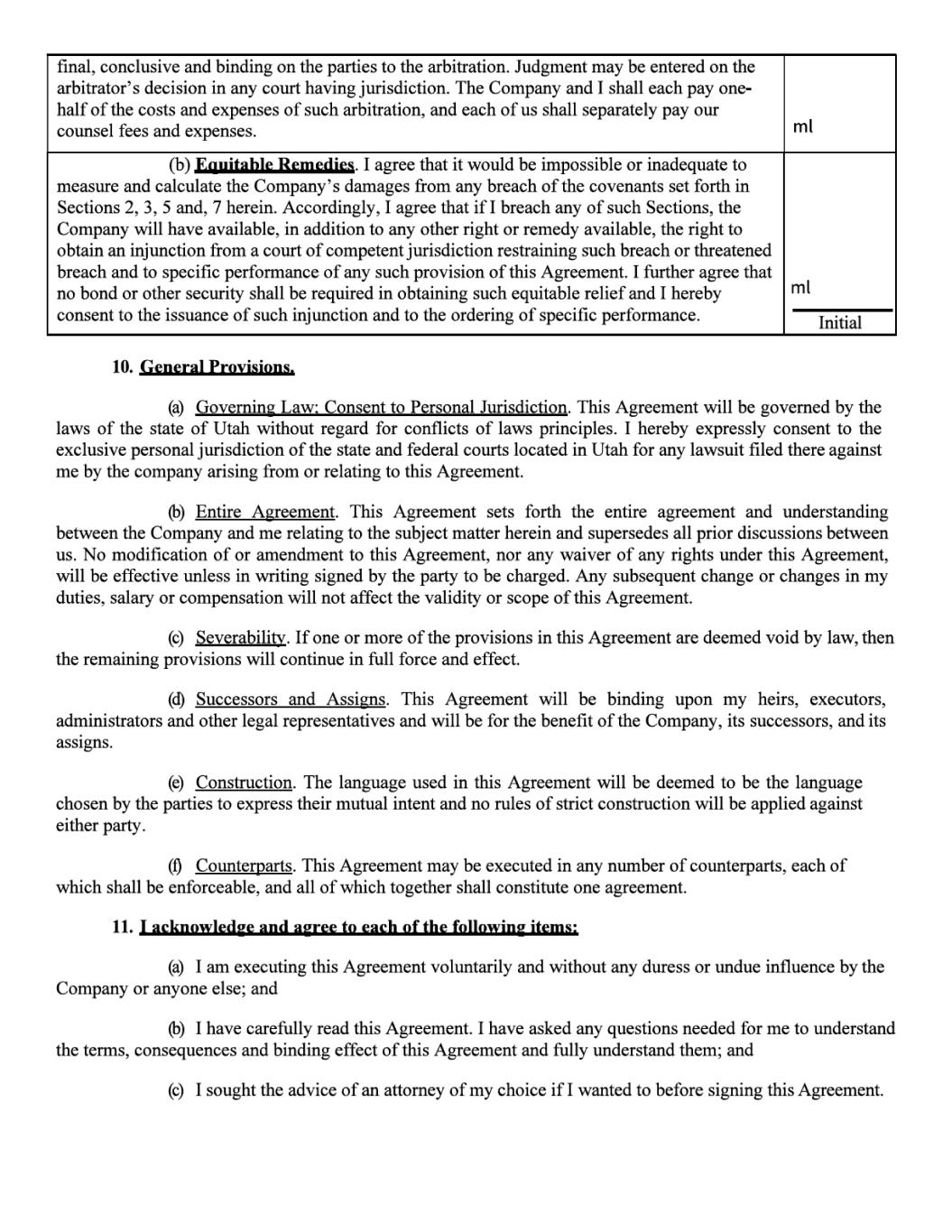 | final, conclusive and binding on the parties to the arbitration. Judgment may be entered on the arbitrator's decision in any court having jurisdiction. The Company and I shall each pay one-half of the costs and expenses of such arbitration, and each of us shall separately pay our counsel fees and expenses. | ml |
|---|---|
| (b) Equitable Remedies. I agree that it would be impossible or inadequate to measure and calculate the Company's damages from any breach of the covenants set forth in Sections 2, 3, 5 and, 7 herein. Accordingly, I agree that if I breach any of such Sections, the Company will have available, in addition to any other right or remedy available, the right to obtain an injunction from a court of competent jurisdiction restraining such breach or threatened breach and to specific performance of any such provision of this Agreement. I further agree that no bond or other security shall be required in obtaining such equitable relief and I hereby consent to the issuance of such injunction and to the ordering of specific performance. | ml Initial |

10. General Provisions.

(a) Governing Law; Consent to Personal Jurisdiction. This Agreement will be governed by the laws of the state of Utah without regard for conflicts of laws principles. I hereby expressly consent to the exclusive personal jurisdiction of the state and federal courts located in Utah for any lawsuit filed there against me by the company arising from or relating to this Agreement.

(b) Entire Agreement. This Agreement sets forth the entire agreement and understanding between the Company and me relating to the subject matter herein and supersedes all prior discussions between us. No modification of or amendment to this Agreement, nor any waiver of any rights under this Agreement, will be effective unless in writing signed by the party to be charged. Any subsequent change or changes in my duties, salary or compensation will not affect the validity or scope of this Agreement.

(c) Severability. If one or more of the provisions in this Agreement are deemed void by law, then the remaining provisions will continue in full force and effect.

(d) Successors and Assigns. This Agreement will be binding upon my heirs, executors, administrators and other legal representatives and will be for the benefit of the Company, its successors, and its assigns.

(e) Construction. The language used in this Agreement will be deemed to be the language chosen by the parties to express their mutual intent and no rules of strict construction will be applied against either party.

(f) Counterparts. This Agreement may be executed in any number of counterparts, each of which shall be enforceable, and all of which together shall constitute one agreement.

11. I acknowledge and agree to each of the following items:

(a) I am executing this Agreement voluntarily and without any duress or undue influence by the Company or anyone else; and

(b) I have carefully read this Agreement. I have asked any questions needed for me to understand the terms, consequences and binding effect of this Agreement and fully understand them; and

(c) I sought the advice of an attorney of my choice if I wanted to before signing this Agreement.